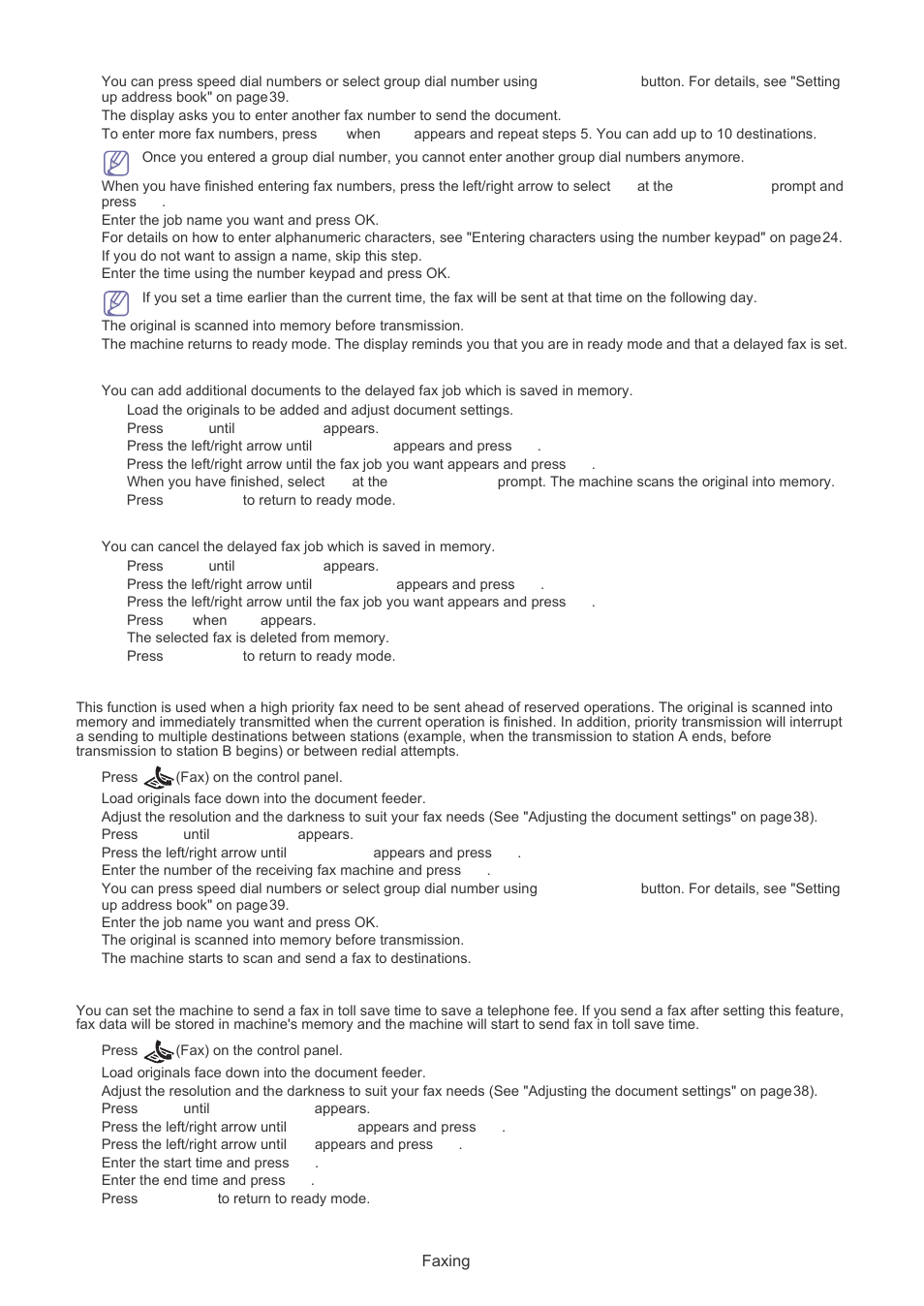 You can press speed dial numbers or select group dial number using button. For details, see "Setting up address book" on page 39.
The display asks you to enter another fax number to send the document.
To enter more fax numbers, press when appears and repeat steps 5. You can add up to 10 destinations.

Once you entered a group dial number, you cannot enter another group dial numbers anymore.

When you have finished entering fax numbers, press the left/right arrow to select at the prompt and press .
Enter the job name you want and press OK.
For details on how to enter alphanumeric characters, see "Entering characters using the number keypad" on page 24.
If you do not want to assign a name, skip this step.
Enter the time using the number keypad and press OK.

If you set a time earlier than the current time, the fax will be sent at that time on the following day.

The original is scanned into memory before transmission.
The machine returns to ready mode. The display reminds you that you are in ready mode and that a delayed fax is set.

You can add additional documents to the delayed fax job which is saved in memory.
Load the originals to be added and adjust document settings.
Press until appears.
Press the left/right arrow until appears and press .
Press the left/right arrow until the fax job you want appears and press .
When you have finished, select at the prompt. The machine scans the original into memory.
Press to return to ready mode.

You can cancel the delayed fax job which is saved in memory.
Press until appears.
Press the left/right arrow until appears and press .
Press the left/right arrow until the fax job you want appears and press .
Press when appears.
The selected fax is deleted from memory.
Press to return to ready mode.

This function is used when a high priority fax need to be sent ahead of reserved operations. The original is scanned into memory and immediately transmitted when the current operation is finished. In addition, priority transmission will interrupt a sending to multiple destinations between stations (example, when the transmission to station A ends, before transmission to station B begins) or between redial attempts.

Press (Fax) on the control panel.
Load originals face down into the document feeder.
Adjust the resolution and the darkness to suit your fax needs (See "Adjusting the document settings" on page 38).
Press until appears.
Press the left/right arrow until appears and press .
Enter the number of the receiving fax machine and press .
You can press speed dial numbers or select group dial number using button. For details, see "Setting up address book" on page 39.
Enter the job name you want and press OK.
The original is scanned into memory before transmission.
The machine starts to scan and send a fax to destinations.

You can set the machine to send a fax in toll save time to save a telephone fee. If you send a fax after setting this feature, fax data will be stored in machine's memory and the machine will start to send fax in toll save time.

Press (Fax) on the control panel.
Load originals face down into the document feeder.
Adjust the resolution and the darkness to suit your fax needs (See "Adjusting the document settings" on page 38).
Press until appears.
Press the left/right arrow until appears and press .
Press the left/right arrow until appears and press .
Enter the start time and press .
Enter the end time and press .
Press to return to ready mode.

Faxing